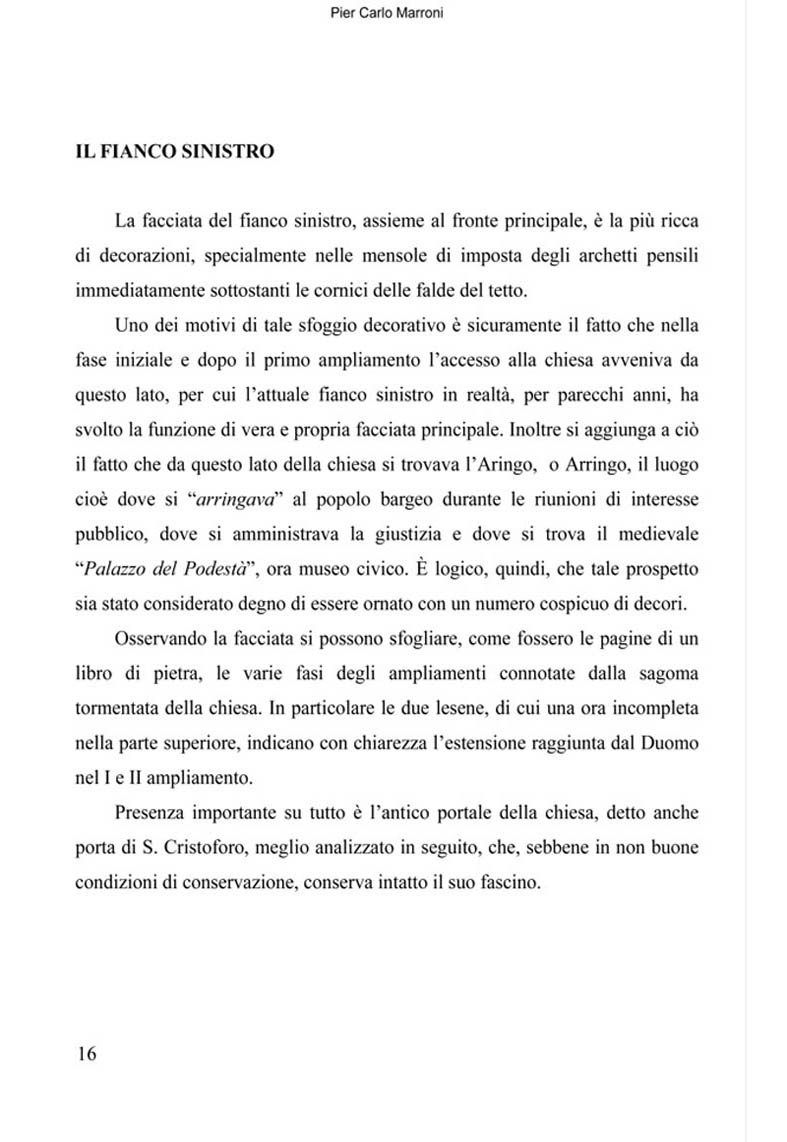 Pier Carlo Marroni

IL FIANCO SINISTRO

La facciata del fianco sinistro, assieme al fronte principale, è la più ricca di decorazioni, specialmente nelle mensole di imposta degli archetti pensili immediatamente sottostanti le cornici delle falde del tetto.

Uno dei motivi di tale sfoggio decorativo è sicuramente il fatto che nella fase iniziale e dopo il primo ampliamento l'accesso alla chiesa avveniva da questo lato, per cui l'attuale fianco sinistro in realtà, per parecchi anni, ha svolto la funzione di vera e propria facciata principale. Inoltre si aggiunga a ciò il fatto che da questo lato della chiesa si trovava l'Aringo, o Arringo, il luogo cioè dove si "arringava" al popolo bargeo durante le riunioni di interesse pubblico, dove si amministrava la giustizia e dove si trova il medievale "Palazzo del Podestà", ora museo civico. È logico, quindi, che tale prospetto sia stato considerato degno di essere ornato con un numero cospicuo di decori.

Osservando la facciata si possono sfogliare, come fossero le pagine di un libro di pietra, le varie fasi degli ampliamenti connotate dalla sagoma tormentata della chiesa. In particolare le due lesene, di cui una ora incompleta nella parte superiore, indicano con chiarezza l'estensione raggiunta dal Duomo nel I e II ampliamento.

Presenza importante su tutto è l'antico portale della chiesa, detto anche porta di S. Cristoforo, meglio analizzato in seguito, che, sebbene in non buone condizioni di conservazione, conserva intatto il suo fascino.

16